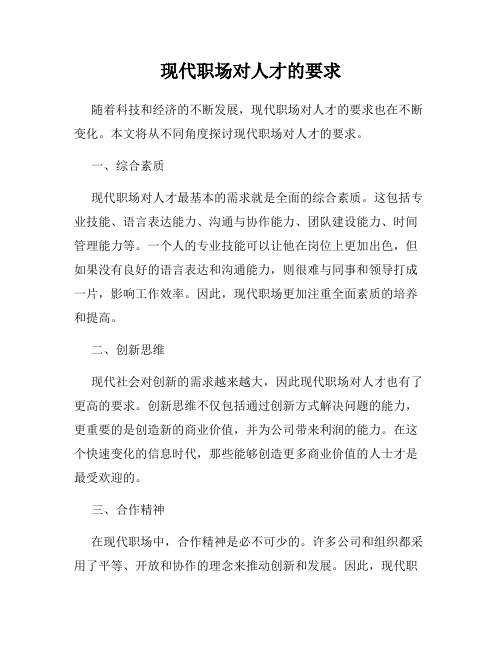 现代职场对人才的要求

随着科技和经济的不断发展，现代职场对人才的要求也在不断变化。本文将从不同角度探讨现代职场对人才的要求。

一、综合素质

现代职场对人才最基本的需求就是全面的综合素质。这包括专业技能、语言表达能力、沟通与协作能力、团队建设能力、时间管理能力等。一个人的专业技能可以让他在岗位上更加出色，但如果没有良好的语言表达和沟通能力，则很难与同事和领导打成一片，影响工作效率。因此，现代职场更加注重全面素质的培养和提高。

二、创新思维

现代社会对创新的需求越来越大，因此现代职场对人才也有了更高的要求。创新思维不仅包括通过创新方式解决问题的能力，更重要的是创造新的商业价值，并为公司带来利润的能力。在这个快速变化的信息时代，那些能够创造更多商业价值的人士才是最受欢迎的。

三、合作精神

在现代职场中，合作精神是必不可少的。许多公司和组织都采用了平等、开放和协作的理念来推动创新和发展。因此，现代职